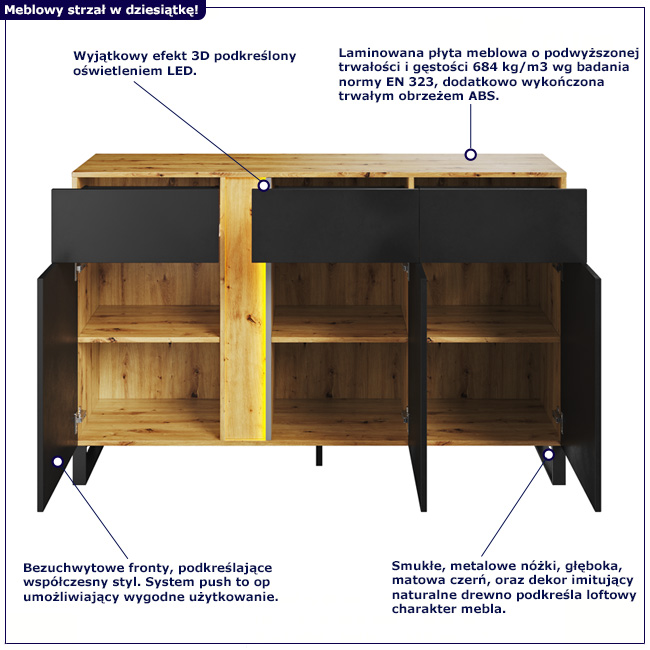 Meblowy strzał w dziesiątkę!

Wyjątkowy efekt 3D podkreślony oświetleniem LED.

Laminowana płyta meblowa o podwyższonej trwałości i gęstości 684 kg/m3 wg badania normy EN 323, dodatkowo wykończona trwałym obrzeżem ABS.

Bezuchwytowe fronty, podkreślające współczesny styl. System push to op umożliwiający wygodne użytkowanie.

Smukłe, metalowe nóżki, głęboka, matowa czerń, oraz dekor imitujący naturalne drewno podkreśla loftowy charakter mebla.